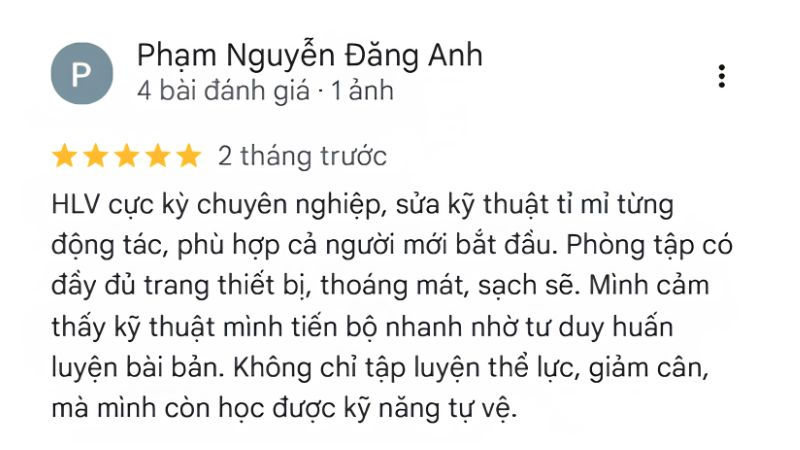 P

Phạm Nguyễn Đăng Anh
4 bài đánh giá · 1 ảnh

2 tháng trước

HLV cực kỳ chuyên nghiệp, sửa kỹ thuật tỉ mỉ từng động tác, phù hợp cả người mới bắt đầu. Phòng tập có đầy đủ trang thiết bị, thoáng mát, sạch sẽ. Mình cảm thấy kỹ thuật mình tiến bộ nhanh nhờ tư duy huấn luyện bài bản. Không chỉ tập luyện thể lực, giảm cân, mà mình còn học được kỹ năng tự vệ.